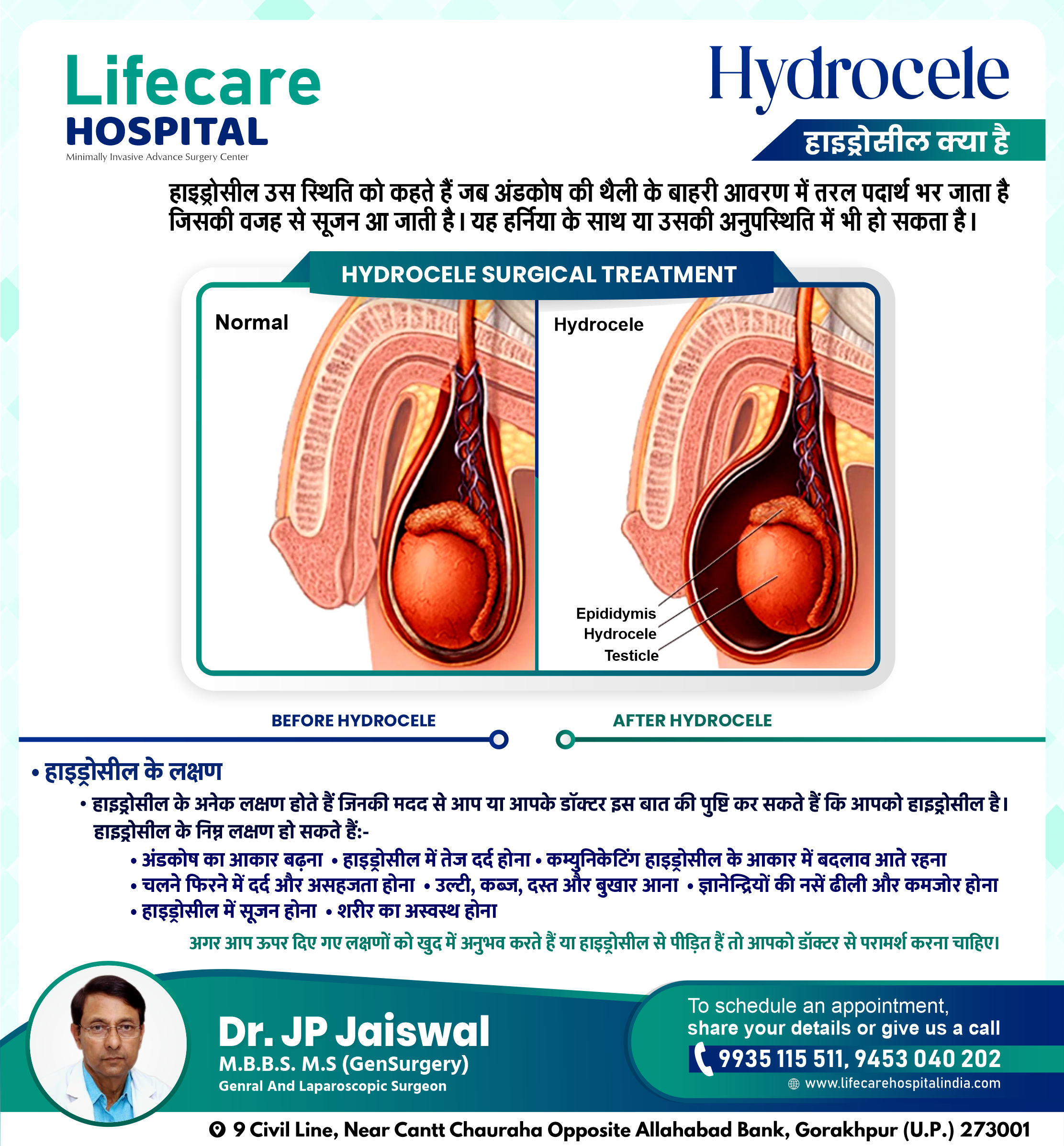 Lifecare
HOSPITAL
Minimally Invasive Advance Surgery Center

Hydrocele
हाइड्रोसील क्या है

हाइड्रोसील उस स्थिति को कहते हैं जब अंडकोष की थैली के बाहरी आवरण में तरल पदार्थ भर जाता है जिसकी वजह से सूजन आ जाती है। यह हर्निया के साथ या उसकी अनुपस्थिति में भी हो सकता है।

HYDROCELE SURGICAL TREATMENT

Normal

Hydrocele

Epididymis
Hydrocele
Testicle

BEFORE HYDROCELE

AFTER HYDROCELE

• हाइड्रोसील के लक्षण

• हाइड्रोसील के अनेक लक्षण होते हैं जिनकी मदद से आप या आपके डॉक्टर इस बात की पुष्टि कर सकते हैं कि आपको हाइड्रोसील है। हाइड्रोसील के निम्न लक्षण हो सकते हैं:-

• अंडकोष का आकार बढ़ना • हाइड्रोसील में तेज दर्द होना • कम्युनिकेटिंग हाइड्रोसील के आकार में बदलाव आते रहना
• चलने फिरने में दर्द और असहजता होना • उल्टी, कब्ज, दस्त और बुखार आना • ज्ञानेन्द्रियों की नसें ढीली और कमजोर होना
• हाइड्रोसील में सूजन होना • शरीर का अस्वस्थ होना

अगर आप ऊपर दिए गए लक्षणों को खुद में अनुभव करते हैं या हाइड्रोसील से पीड़ित हैं तो आपको डॉक्टर से परामर्श करना चाहिए।

Dr. JP Jaiswal
M.B.B.S. M.S (GenSurgery)
Genral And Laparoscopic Surgeon

To schedule an appointment,
share your details or give us a call
9935 115 511, 9453 040 202
www.lifecarehospitalindia.com

9 Civil Line, Near Cantt Chauraha Opposite Allahabad Bank, Gorakhpur (U.P.) 273001